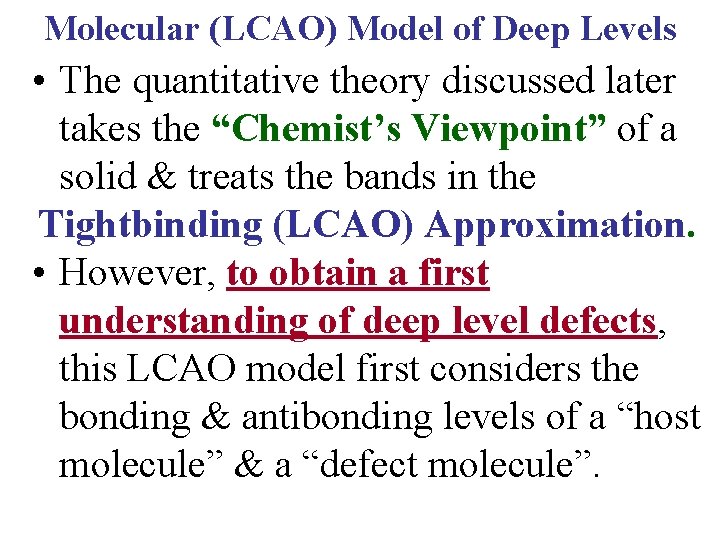 Molecular (LCAO) Model of Deep Levels

• The quantitative theory discussed later takes the "Chemist's Viewpoint" of a solid & treats the bands in the Tightbinding (LCAO) Approximation.

• However, to obtain a first understanding of deep level defects, this LCAO model first considers the bonding & antibonding levels of a "host molecule" & a "defect molecule".